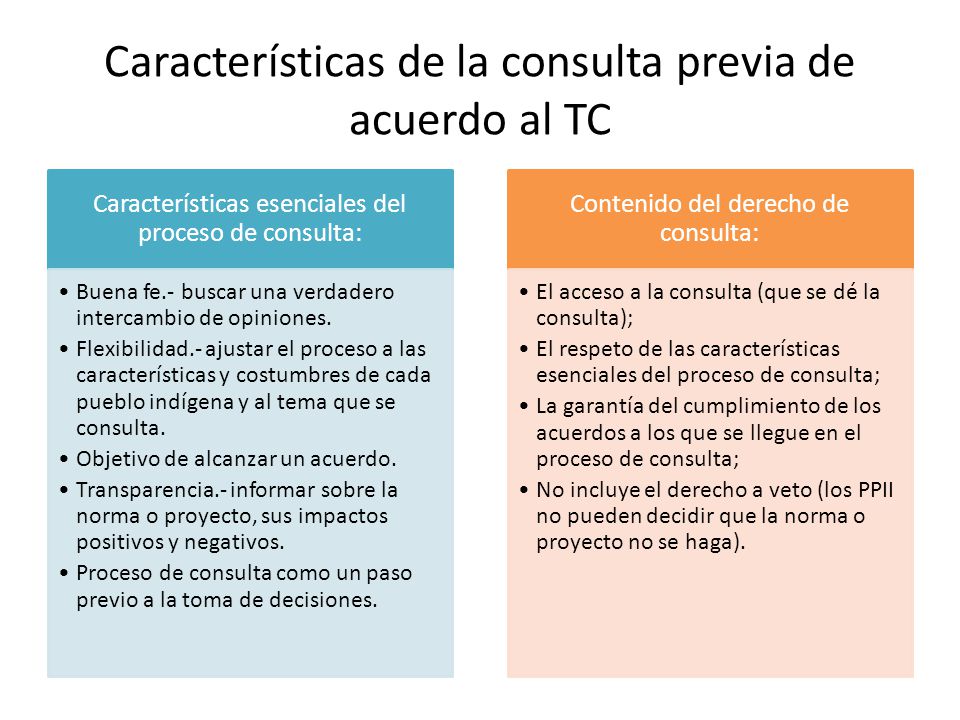 Características de la consulta previa de acuerdo al TC

Características esenciales del proceso de consulta:

• Buena fe.- buscar una verdadero intercambio de opiniones.
• Flexibilidad.- ajustar el proceso a las características y costumbres de cada pueblo indígena y al tema que se consulta.
• Objetivo de alcanzar un acuerdo.
• Transparencia.- informar sobre la norma o proyecto, sus impactos positivos y negativos.
• Proceso de consulta como un paso previo a la toma de decisiones.

Contenido del derecho de consulta:

• El acceso a la consulta (que se dé la consulta);
• El respeto de las características esenciales del proceso de consulta;
• La garantía del cumplimiento de los acuerdos a los que se llegue en el proceso de consulta;
• No incluye el derecho a veto (los PPII no pueden decidir que la norma o proyecto no se haga).